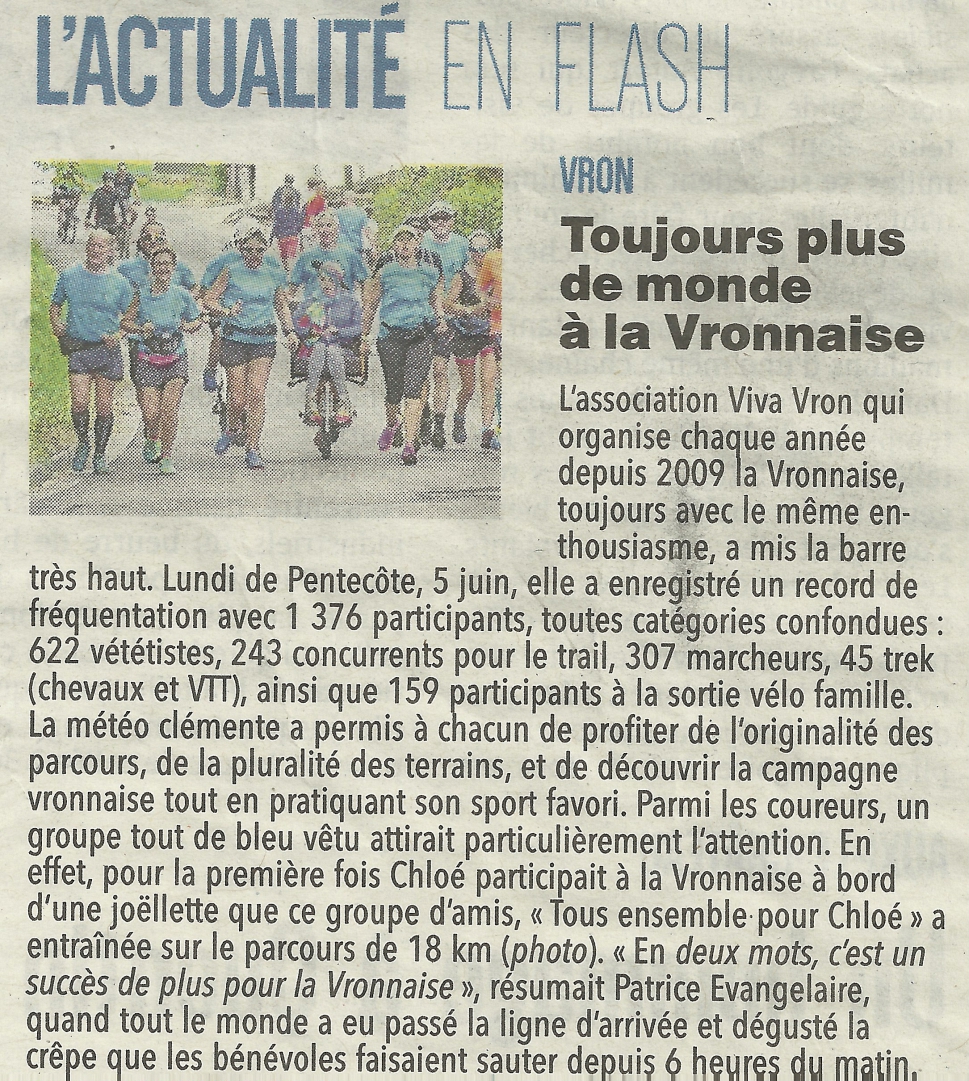 L'ACTUALITÉ EN FLASH

VRON

Toujours plus de monde à la Vronnaise

L'association Viva Vron qui organise chaque année depuis 2009 la Vronnaise, toujours avec le même enthousiasme, a mis la barre très haut. Lundi de Pentecôte, 5 juin, elle a enregistré un record de fréquentation avec 1 376 participants, toutes catégories confondues : 622 vététistes, 243 concurrents pour le trail, 307 marcheurs, 45 trek (chevaux et VTT), ainsi que 159 participants à la sortie vélo famille. La météo clémente a permis à chacun de profiter de l'originalité des parcours, de la pluralité des terrains, et de découvrir la campagne vronnaise tout en pratiquant son sport favori. Parmi les coureurs, un groupe tout de bleu vêtu attirait particulièrement l'attention. En effet, pour la première fois Chloé participait à la Vronnaise à bord d'une joëllette que ce groupe d'amis, « Tous ensemble pour Chloé » a entraînée sur le parcours de 18 km (photo). « En deux mots, c'est un succès de plus pour la Vronnaise », résumait Patrice Evangelaire, quand tout le monde a eu passé la ligne d'arrivée et dégusté la crêpe que les bénévoles faisaient sauter depuis 6 heures du matin.